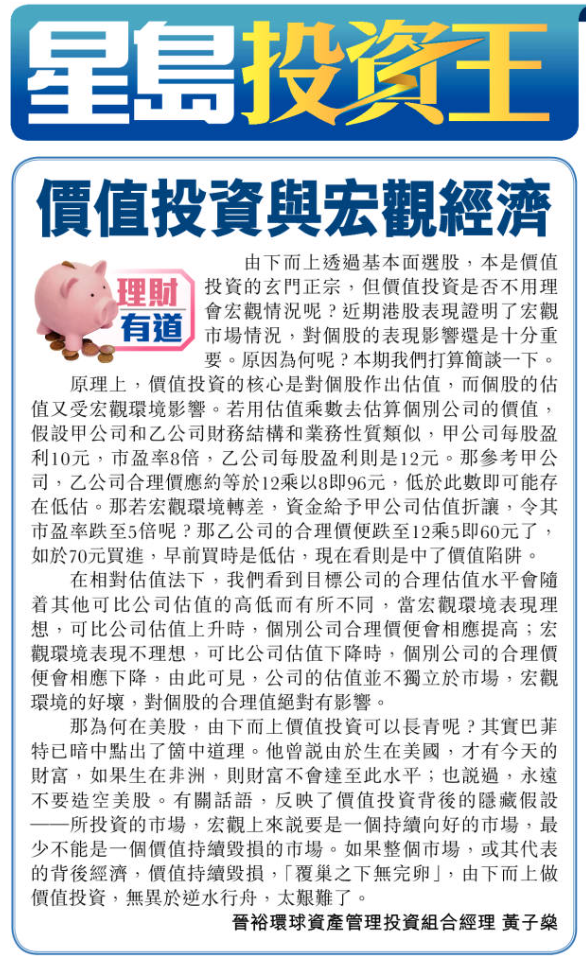 星島投資王

價值投資與宏觀經濟

理財有道

由下而上透過基本面選股，本是價值投資的玄門正宗，但價值投資是否不用理會宏觀情況呢？近期港股表現證明了宏觀市場情況，對個股的表現影響還是十分重要。原因為何呢？本期我們打算簡談一下。

原理上，價值投資的核心是對個股作出估值，而個股的估值又受宏觀環境影響。若用估值乘數去估算個別公司的價值，假設甲公司和乙公司財務結構和業務性質類似，甲公司每股盈利10元，市盈率8倍，乙公司每股盈利則是12元。那參考甲公司，乙公司合理價應約等於12乘以8即96元，低於此數即可能存在低估。那若宏觀環境轉差，資金給予甲公司估值折讓，令其市盈率跌至5倍呢？那乙公司的合理價便跌至12乘5即60元了，如於70元買進，早前買時是低估，現在看則是中了價值陷阱。

在相對估值法下，我們看到目標公司的合理估值水平會隨着其他可比公司估值的高低而有所不同，當宏觀環境表現理想，可比公司估值上升時，個別公司合理價便會相應提高；宏觀環境表現不理想，可比公司估值下降時，個別公司的合理價便會相應下降，由此可見，公司的估值並不獨立於市場，宏觀環境的好壞，對個股的合理值絕對有影響。

那為何在美股，由下而上價值投資可以長青呢？其實巴菲特已暗中點出了箇中道理。他曾說由於生在美國，才有今天的財富，如果生在非洲，則財富不會達至此水平；也說過，永遠不要造空美股。有關話語，反映了價值投資背後的隱藏假設——所投資的市場，宏觀上來說要是一個持續向好的市場，最少不能是一個價值持續毀損的市場。如果整個市場，或其代表的背後經濟，價值持續毀損，「覆巢之下無完卵」，由下而上做價值投資，無異於逆水行舟，太艱難了。

晉裕環球資產管理投資組合經理 黃子燊